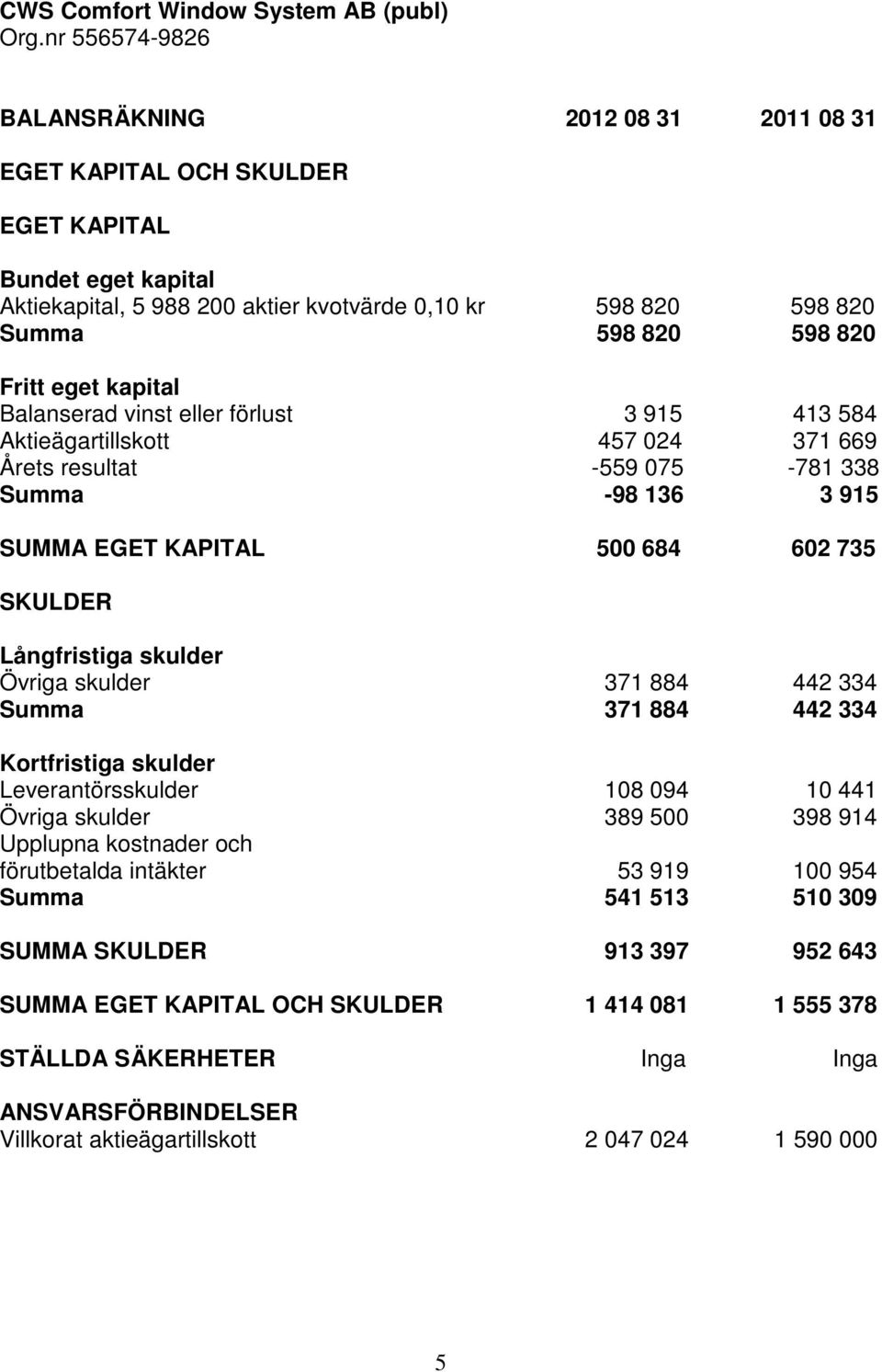 CWS Comfort Window System AB (publ)
Org.nr 556574-9826

| BALANSRÄKNING | 2012 08 31 | 2011 08 31 |
|---|---|---|
| EGET KAPITAL OCH SKULDER | | |
| EGET KAPITAL | | |
| Bundet eget kapital | | |
| Aktiekapital, 5 988 200 aktier kvotvärde 0,10 kr | 598 820 | 598 820 |
| Summa | 598 820 | 598 820 |
| Fritt eget kapital | | |
| Balanserad vinst eller förlust | 3 915 | 413 584 |
| Aktieägartillskott | 457 024 | 371 669 |
| Årets resultat | -559 075 | -781 338 |
| Summa | -98 136 | 3 915 |
| SUMMA EGET KAPITAL | 500 684 | 602 735 |
| SKULDER | | |
| Långfristiga skulder | | |
| Övriga skulder | 371 884 | 442 334 |
| Summa | 371 884 | 442 334 |
| Kortfristiga skulder | | |
| Leverantörsskulder | 108 094 | 10 441 |
| Övriga skulder | 389 500 | 398 914 |
| Upplupna kostnader och förutbetalda intäkter | 53 919 | 100 954 |
| Summa | 541 513 | 510 309 |
| SUMMA SKULDER | 913 397 | 952 643 |
| SUMMA EGET KAPITAL OCH SKULDER | 1 414 081 | 1 555 378 |
| STÄLLDA SÄKERHETER | Inga | Inga |
| ANSVARSFÖRBINDELSER | | |
| Villkorat aktieägartillskott | 2 047 024 | 1 590 000 |

5